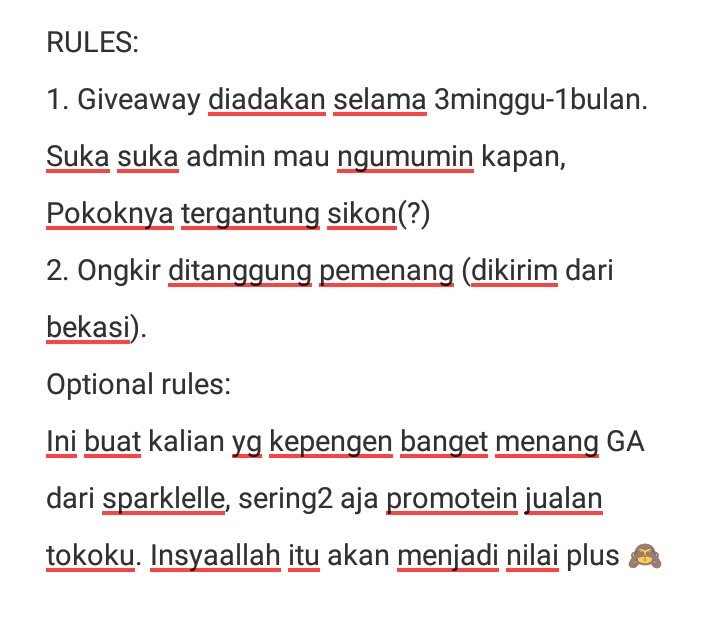 RULES:

1. Giveaway diadakan selama 3minggu-1bulan. Suka suka admin mau ngumumin kapan, Pokoknya tergantung sikon(?)

2. Ongkir ditanggung pemenang (dikirim dari bekasi).

Optional rules:

Ini buat kalian yg kepengen banget menang GA dari sparklelle, sering2 aja promotein jualan tokoku. Insyaallah itu akan menjadi nilai plus 🙈